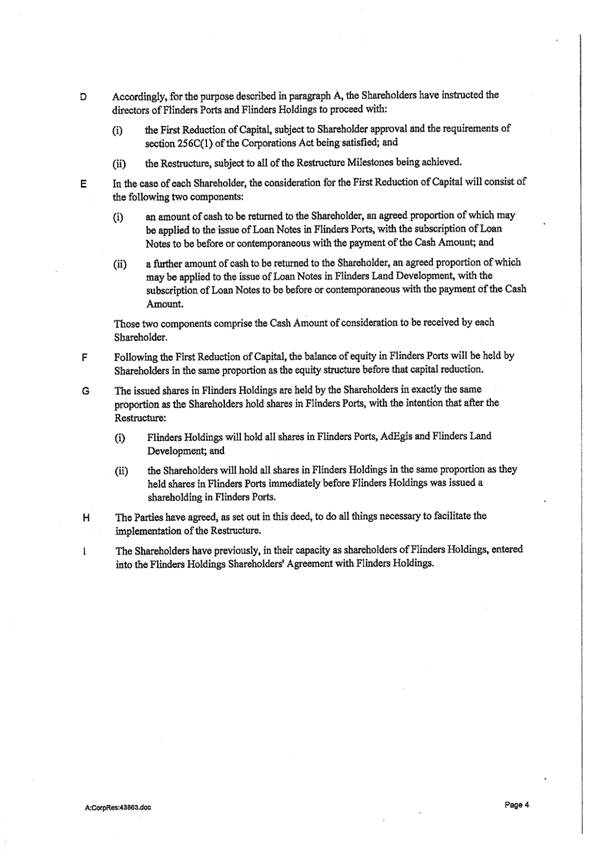 D Accordingly, for the purpose described in paragraph A, the Shareholders have instructed the directors of Flinders Ports and Flinders Holdings to proceed with:

(i) the First Reduction of Capital, subject to Shareholder approval and the requirements of section 256C(1) of the Corporations Act being satisfied; and

(ii) the Restructure, subject to all of the Restructure Milestones being achieved.

E In the case of each Shareholder, the consideration for the First Reduction of Capital will consist of the following two components:

(i) an amount of cash to be returned to the Shareholder, an agreed proportion of which may be applied to the issue of Loan Notes in Flinders Ports, with the subscription of Loan Notes to be before or contemporaneous with the payment of the Cash Amount; and

(ii) a further amount of cash to be returned to the Shareholder, an agreed proportion of which may be applied to the issue of Loan Notes in Flinders Land Development, with the subscription of Loan Notes to be before or contemporaneous with the payment of the Cash Amount.

Those two components comprise the Cash Amount of consideration to be received by each Shareholder.

F Following the First Reduction of Capital, the balance of equity in Flinders Ports will be held by Shareholders in the same proportion as the equity structure before that capital reduction.

G The issued shares in Flinders Holdings are held by the Shareholders in exactly the same proportion as the Shareholders hold shares in Flinders Ports, with the intention that after the Restructure:

(i) Flinders Holdings will hold all shares in Flinders Ports, AdEgis and Flinders Land Development; and

(ii) the Shareholders will hold all shares in Flinders Holdings in the same proportion as they held shares in Flinders Ports immediately before Flinders Holdings was issued a shareholding in Flinders Ports.

H The Parties have agreed, as set out in this deed, to do all things necessary to facilitate the implementation of the Restructure.

I The Shareholders have previously, in their capacity as shareholders of Flinders Holdings, entered into the Flinders Holdings Shareholders' Agreement with Flinders Holdings.

A:CorpRes:43863.doc

Page 4